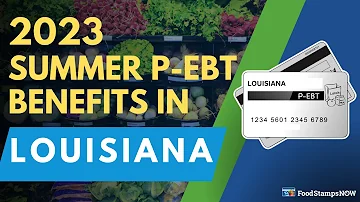 2023
SUMMER P-EBT
BENEFITS IN

LOUISIANA

LOUISIANA
P-EBT
1234 5601 2345 6789

FoodStampsNOW